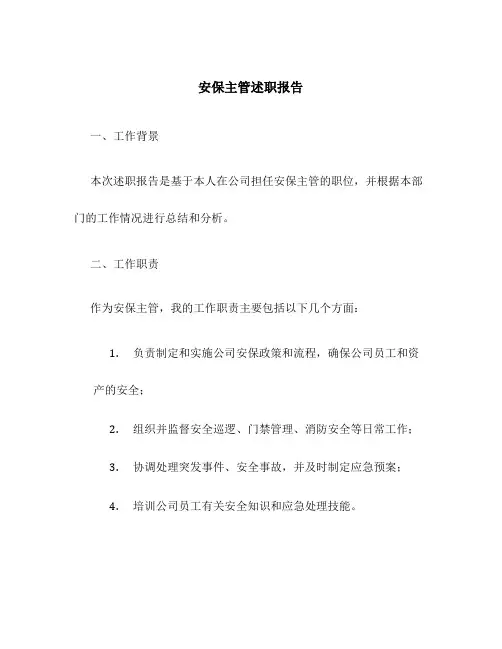 安保主管述职报告

一、工作背景

本次述职报告是基于本人在公司担任安保主管的职位，并根据本部门的工作情况进行总结和分析。

二、工作职责

作为安保主管，我的工作职责主要包括以下几个方面：

1. 负责制定和实施公司安保政策和流程，确保公司员工和资产的安全；

2. 组织并监督安全巡逻、门禁管理、消防安全等日常工作；

3. 协调处理突发事件、安全事故，并及时制定应急预案；

4. 培训公司员工有关安全知识和应急处理技能。